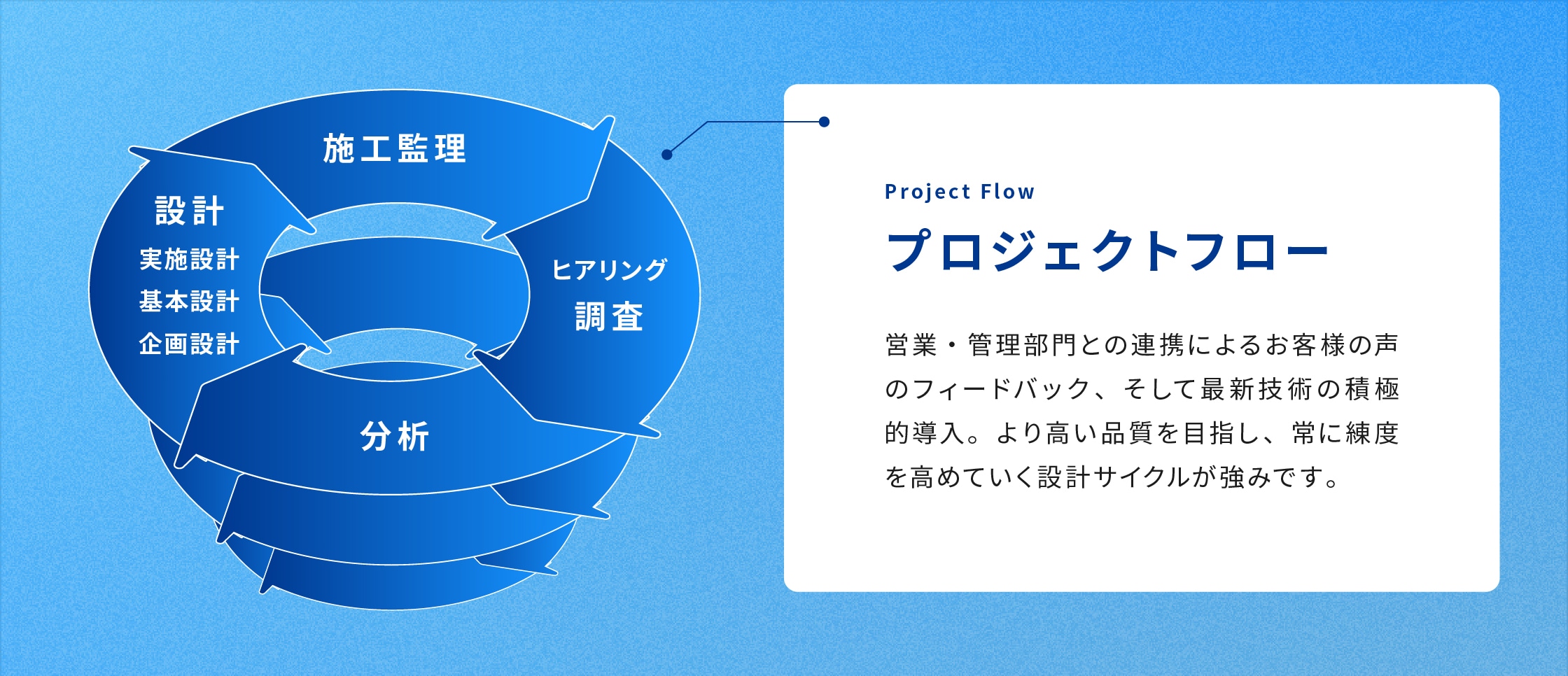 施工監理

設計
実施設計
基本設計
企画設計

ヒアリング
調査

分析

Project Flow

プロジェクトフロー

営業・管理部門との連携によるお客様の声のフィードバック、そして最新技術の積極的導入。より高い品質を目指し、常に練度を高めていく設計サイクルが強みです。